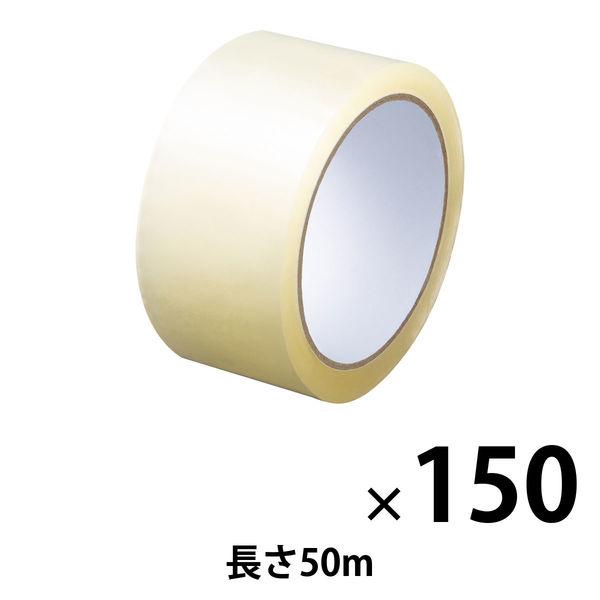 ×150

長さ50m